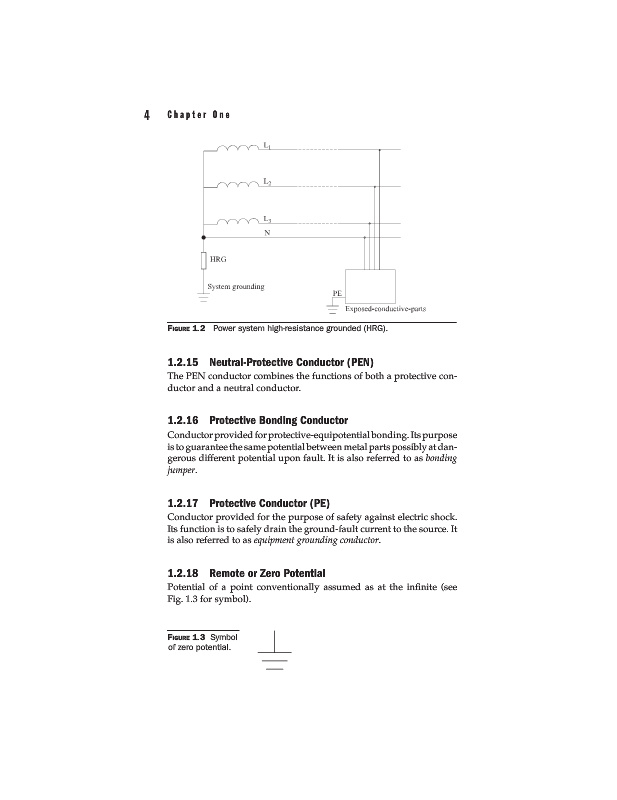 4 Chapter One

$L_1$

$L_2$

$L_3$

N

HRG

System grounding

PE

Exposed-conductive-parts

FIGURE 1.2 Power system high-resistance grounded (HRG).

1.2.15 Neutral-Protective Conductor (PEN)

The PEN conductor combines the functions of both a protective conductor and a neutral conductor.

1.2.16 Protective Bonding Conductor

Conductor provided for protective-equipotential bonding. Its purpose is to guarantee the same potential between metal parts possibly at dangerous different potential upon fault. It is also referred to as bonding jumper.

1.2.17 Protective Conductor (PE)

Conductor provided for the purpose of safety against electric shock. Its function is to safely drain the ground-fault current to the source. It is also referred to as equipment grounding conductor.

1.2.18 Remote or Zero Potential

Potential of a point conventionally assumed as at the infinite (see Fig. 1.3 for symbol).

FIGURE 1.3 Symbol of zero potential.